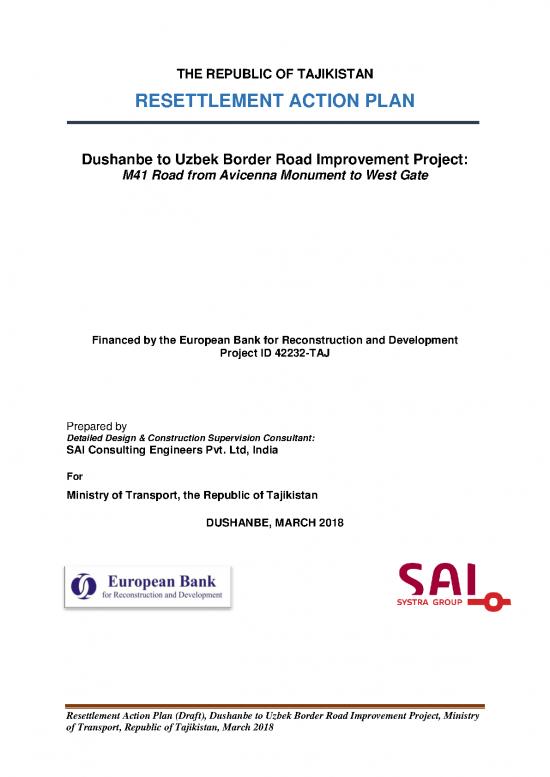 THE REPUBLIC OF TAJIKISTAN

RESETTLEMENT ACTION PLAN

Dushanbe to Uzbek Border Road Improvement Project:
M41 Road from Avicenna Monument to West Gate

Financed by the European Bank for Reconstruction and Development
Project ID 42232-TAJ

Prepared by
Detailed Design & Construction Supervision Consultant:
SAI Consulting Engineers Pvt. Ltd, India

For

Ministry of Transport, the Republic of Tajikistan

DUSHANBE, MARCH 2018

European Bank
for Reconstruction and Development

SAI
SYSTRA GROUP

Resettlement Action Plan (Draft), Dushanbe to Uzbek Border Road Improvement Project, Ministry of Transport, Republic of Tajikistan, March 2018